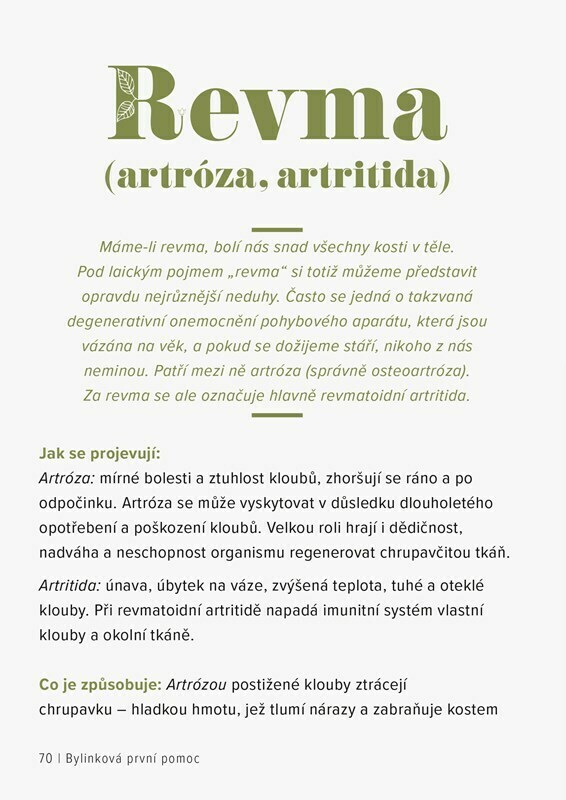 Revma
(artróza, artritida)

Máme-li revma, bolí nás snad všechny kosti v těle. Pod laickým pojmem „revma“ si totiž můžeme představit opravdu nejrůznější neduhy. Často se jedná o takzvaná degenerativní onemocnění pohybového aparátu, která jsou vázána na věk, a pokud se dožijeme stáří, nikoho z nás neminou. Patří mezi ně artróza (správně osteoartróza). Za revma se ale označuje hlavně revmatoidní artritida.

Jak se projevují:
Artróza: mírné bolesti a ztuhlost kloubů, zhoršují se ráno a po odpočinku. Artróza se může vyskytovat v důsledku dlouholetého opotřebení a poškození kloubů. Velkou roli hrají i dědičnost, nadváha a neschopnost organismu regenerovat chrupavčitou tkáň.

Artritida: únava, úbytek na váze, zvýšená teplota, tuhé a oteklé klouby. Při revmatoidní artritidě napadá imunitní systém vlastní klouby a okolní tkáně.

Co je způsobuje: Artrózou postižené klouby ztrácejí chrupavku – hladkou hmotu, jež tlumí nárazy a zabraňuje kostem

70 | Bylinková první pomoc